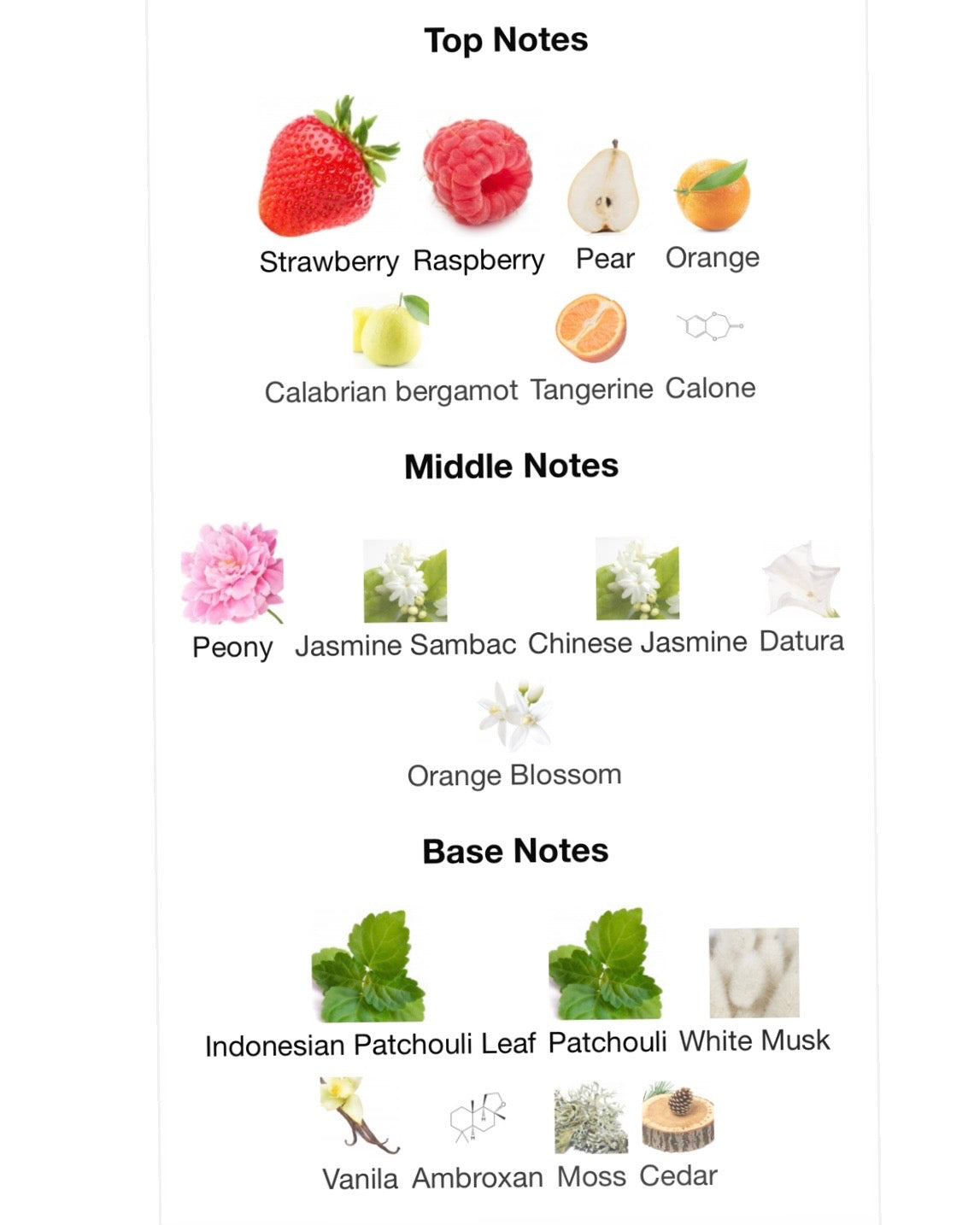 Top Notes

Strawberry Raspberry Pear Orange

Calabrian bergamot Tangerine Calone

Middle Notes

Peony Jasmine Sambac Chinese Jasmine Datura

Orange Blossom

Base Notes

Indonesian Patchouli Leaf Patchouli White Musk

Vanila Ambroxan Moss Cedar